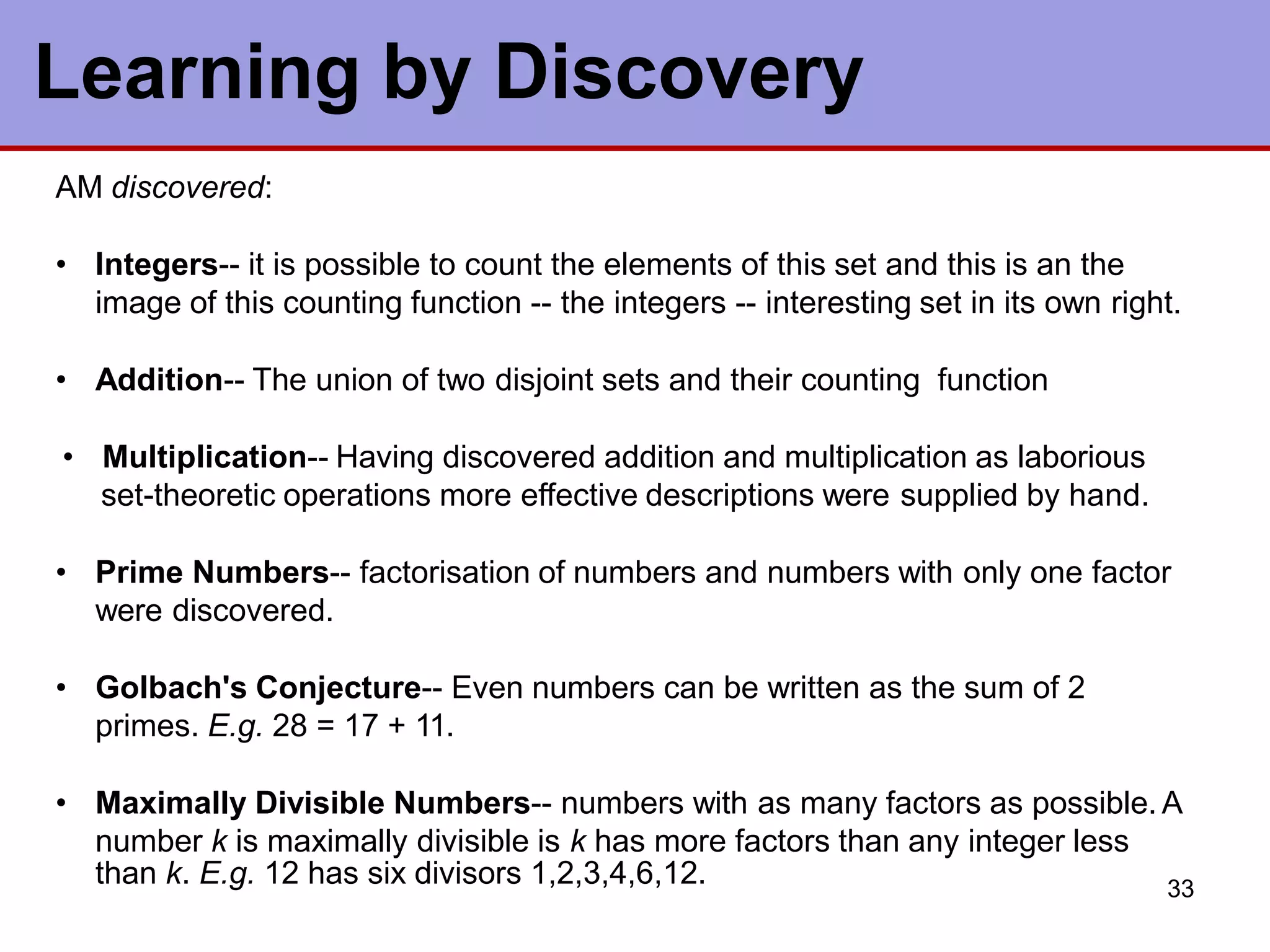 Learning by Discovery

AM discovered:

• Integers-- it is possible to count the elements of this set and this is an the image of this counting function -- the integers -- interesting set in its own right.

• Addition-- The union of two disjoint sets and their counting function

• Multiplication-- Having discovered addition and multiplication as laborious set-theoretic operations more effective descriptions were supplied by hand.

• Prime Numbers-- factorisation of numbers and numbers with only one factor were discovered.

• Golbach's Conjecture-- Even numbers can be written as the sum of 2 primes. E.g. 28 = 17 + 11.

• Maximally Divisible Numbers-- numbers with as many factors as possible. A number k is maximally divisible is k has more factors than any integer less than k. E.g. 12 has six divisors 1,2,3,4,6,12.

33